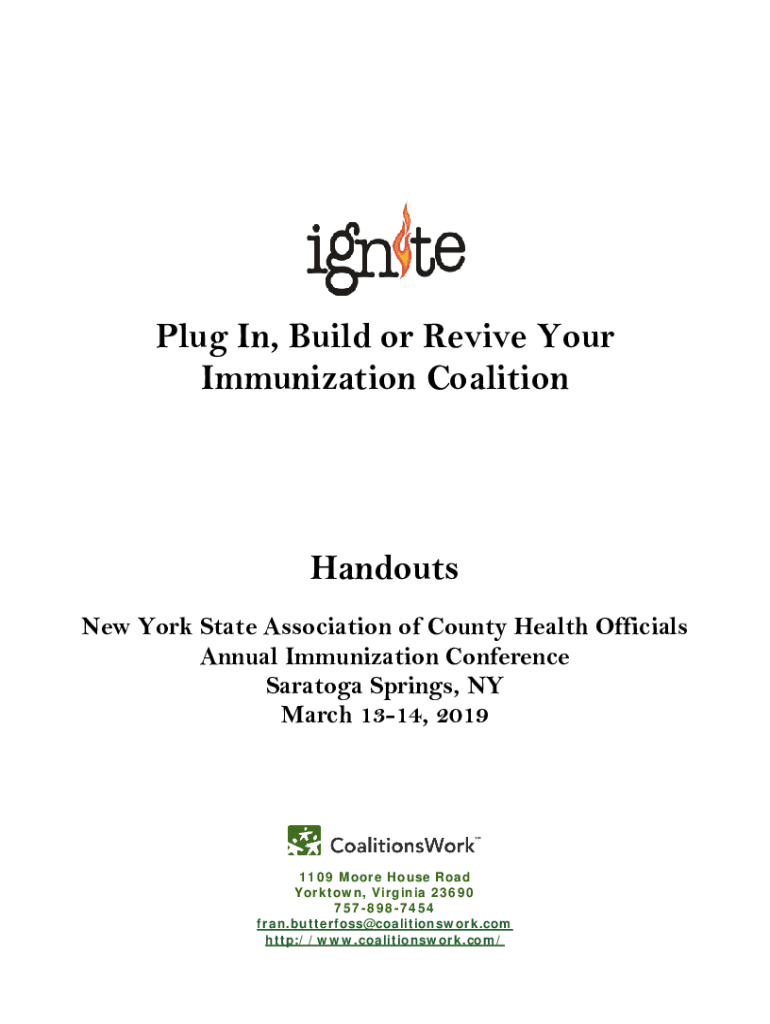 ignite

Plug In, Build or Revive Your Immunization Coalition

Handouts

New York State Association of County Health Officials
Annual Immunization Conference
Saratoga Springs, NY
March 13-14, 2019

CoalitionsWork™

1109 Moore House Road
Yorktown, Virginia 23690
757-898-7454
fran.butterfoss@coalitionswork.com
http://www.coalitionswork.com/